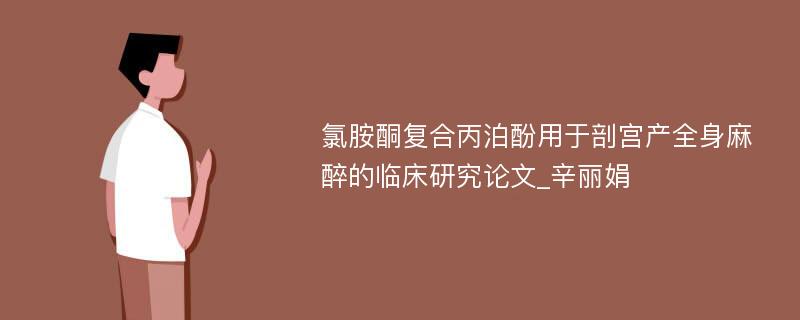 氯胺酮复合丙泊酚用于剖宫产全身麻醉的临床研究论文_辛丽娟